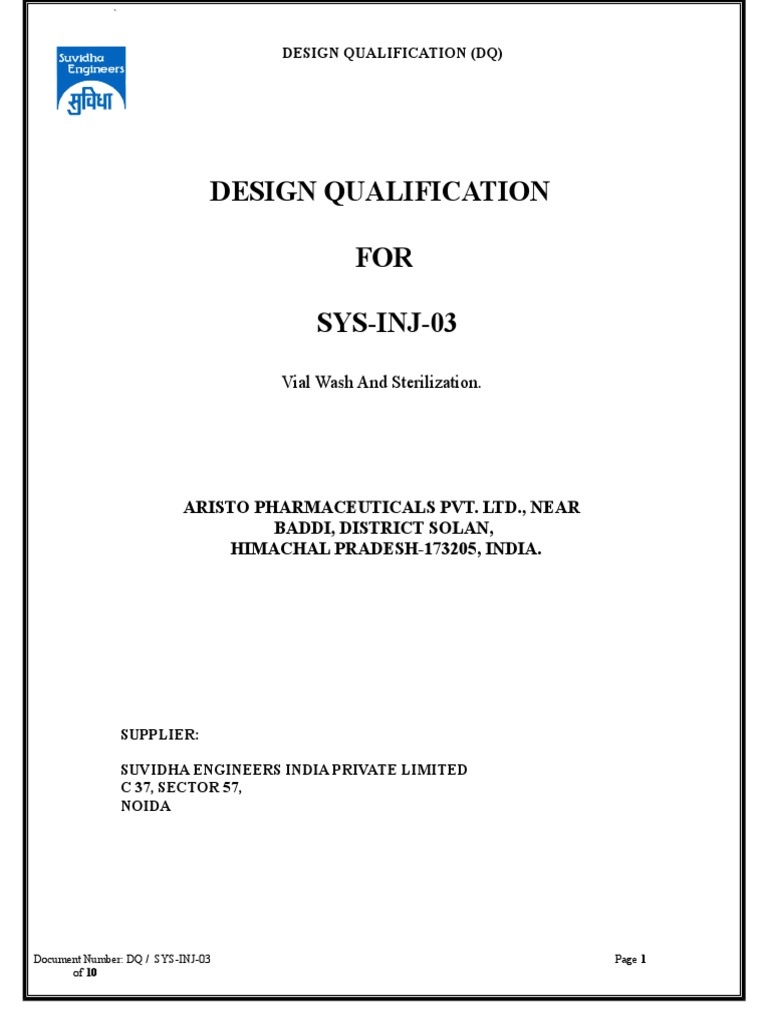 Suvidha Engineers
सुविधा

DESIGN QUALIFICATION (DQ)

DESIGN QUALIFICATION

FOR

SYS-INJ-03

Vial Wash And Sterilization.

ARISTO PHARMACEUTICALS PVT. LTD., NEAR BADDI, DISTRICT SOLAN, HIMACHAL PRADESH-173205, INDIA.

SUPPLIER:

SUVIDHA ENGINEERS INDIA PRIVATE LIMITED
C 37, SECTOR 57,
NOIDA

Document Number: DQ / SYS-INJ-03 Page 1 of 10